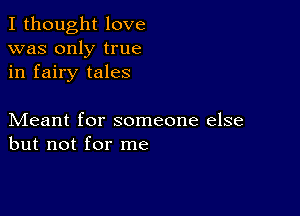 I thought love was only true in fairy tales

Meant for someone else but not for me